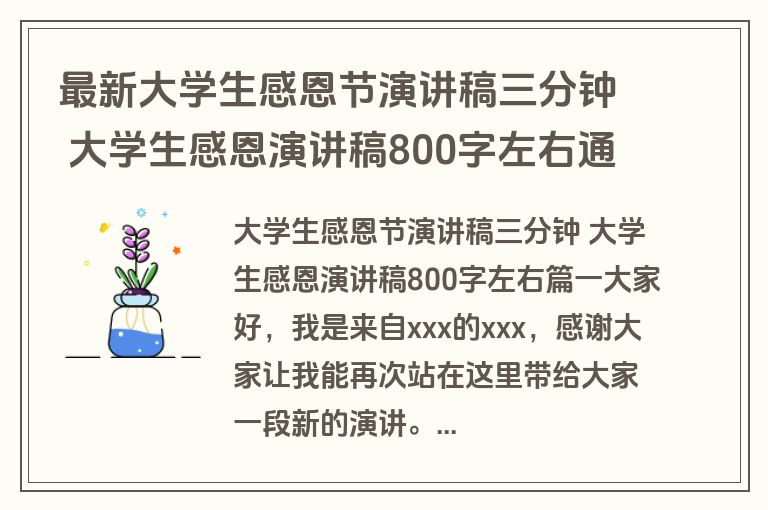 最新大学生感恩节演讲稿三分钟 大学生感恩演讲稿800字左右通

大学生感恩节演讲稿三分钟 大学生感恩演讲稿800字左右篇一大家好，我是来自xxx的xxx，感谢大家让我能再次站在这里带给大家一段新的演讲。...